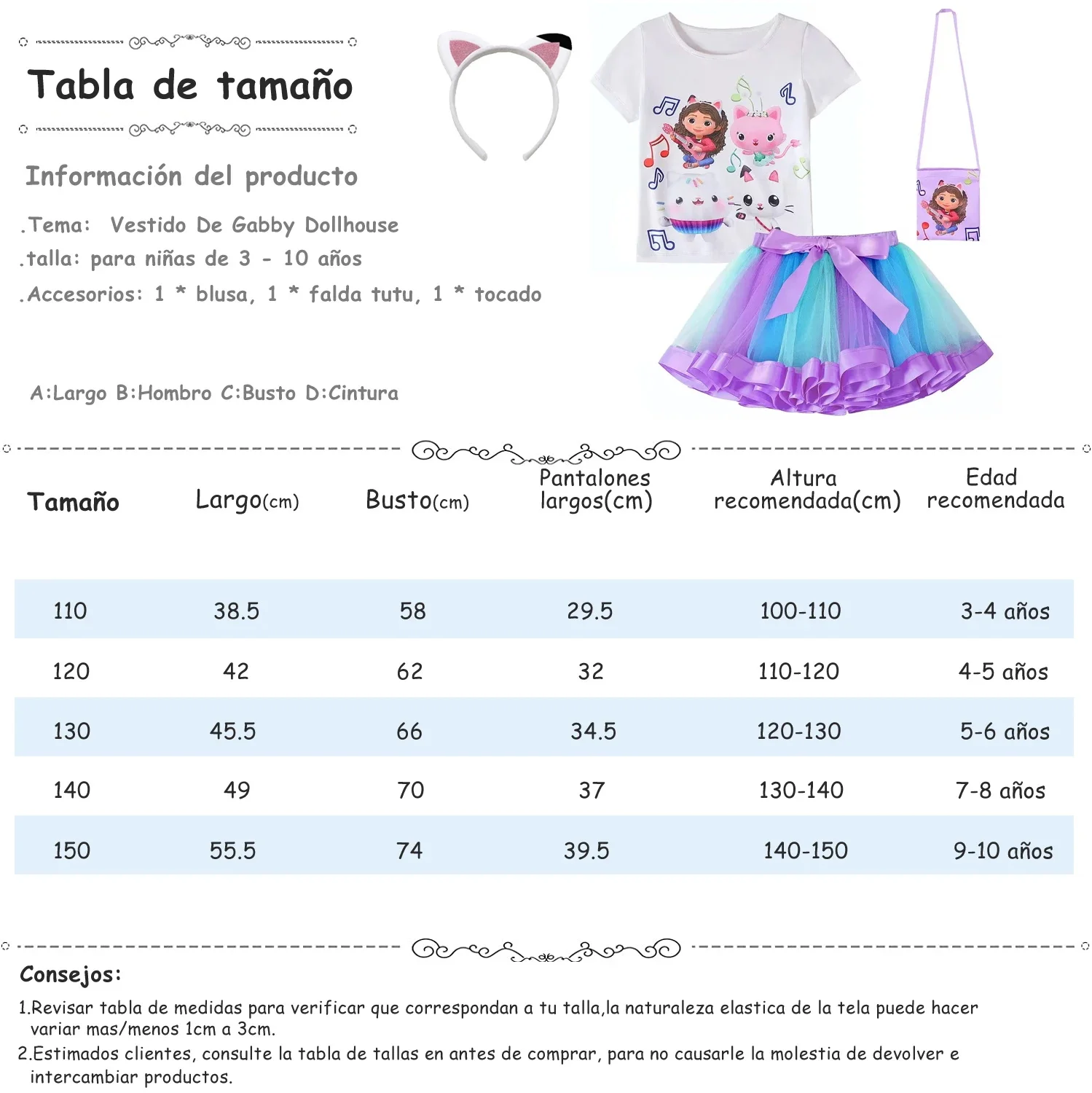 Tabla de tamaño

Información del producto

.Tema: Vestido De Gabby Dollhouse
.talla: para niñas de 3 - 10 años
.Accesorios: 1 * blusa, 1 * falda tutu, 1 * tocado

A:Largo B:Hombro C:Busto D:Cintura

| Tamaño | Largo(cm) | Busto(cm) | Pantalones largos(cm) | Altura recomendada(cm) | Edad recomendada |
|---|---|---|---|---|---|
| 110 | 38.5 | 58 | 29.5 | 100-110 | 3-4 años |
| 120 | 42 | 62 | 32 | 110-120 | 4-5 años |
| 130 | 45.5 | 66 | 34.5 | 120-130 | 5-6 años |
| 140 | 49 | 70 | 37 | 130-140 | 7-8 años |
| 150 | 55.5 | 74 | 39.5 | 140-150 | 9-10 años |

Consejos:
1.Revisar tabla de medidas para verificar que correspondan a tu talla,la naturaleza elastica de la tela puede hacer variar mas/menos 1cm a 3cm.
2.Estimados clientes, consulte la tabla de tallas en antes de comprar, para no causarle la molestia de devolver e intercambiar productos.